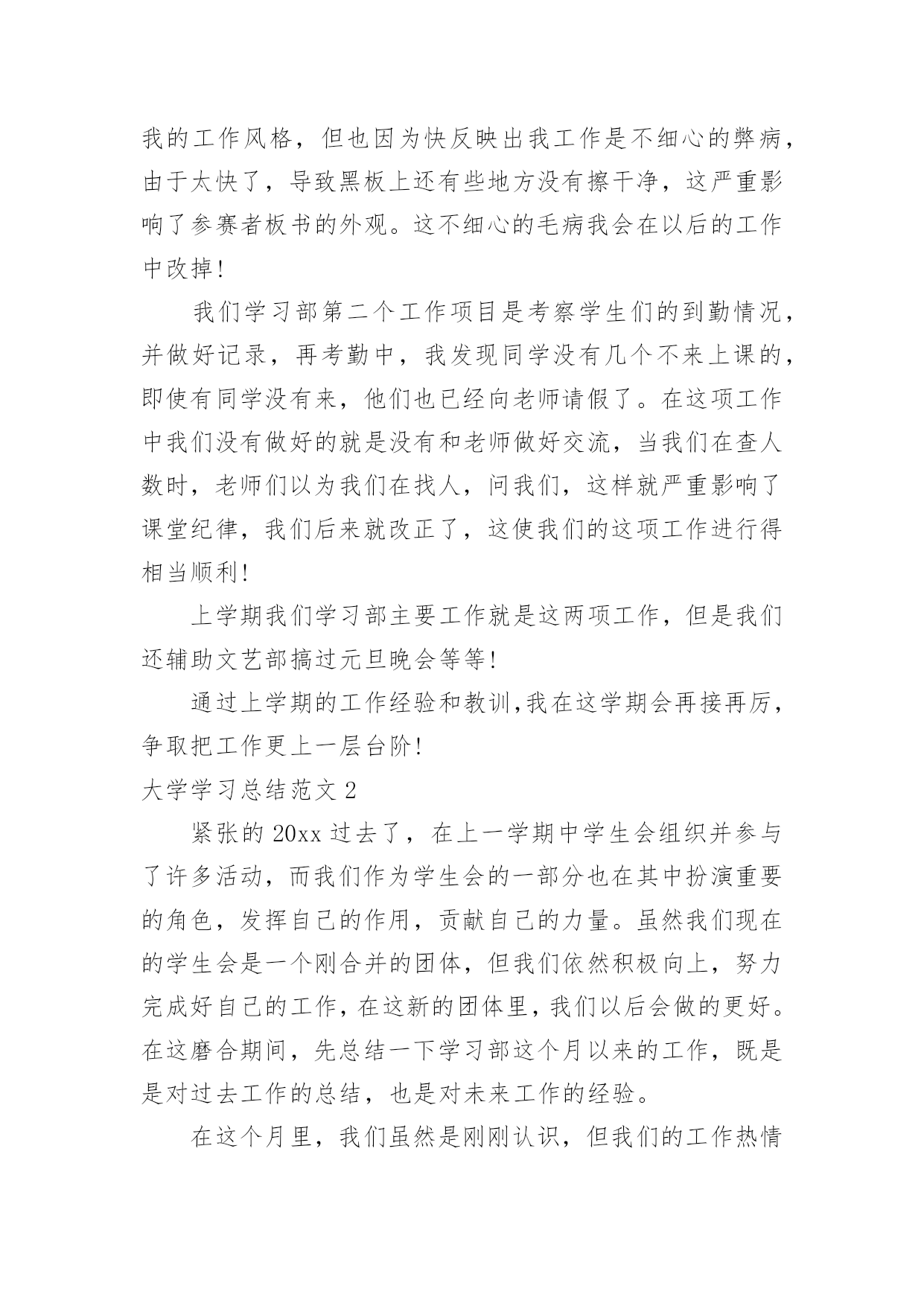 我的工作风格，但也因为快反映出我工作是不细心的弊病，由于太快了，导致黑板上还有些地方没有擦干净，这严重影响了参赛者板书的外观。这不细心的毛病我会在以后的工作中改掉！

我们学习部第二个工作项目是考察学生们的到勤情况，并做好记录，再考勤中，我发现同学没有几个不来上课的，即使有同学没有来，他们也已经向老师请假了。在这项工作中我们没有做好的就是没有和老师做好交流，当我们在查人数时，老师们以为我们在找人，问我们，这样就严重影响了课堂纪律，我们后来就改正了，这使我们的这项工作进行得相当顺利！

上学期我们学习部主要工作就是这两项工作，但是我们还辅助文艺部搞过元旦晚会等等！

通过上学期的工作经验和教训,我在这学期会再接再厉，争取把工作更上一层台阶！

大学学习总结范文 2

紧张的 20xx 过去了，在上一学期中学生会组织并参与了许多活动，而我们作为学生会的一部分也在其中扮演重要的角色，发挥自己的作用，贡献自己的力量。虽然我们现在的学生会是一个刚合并的团体，但我们依然积极向上，努力完成好自己的工作，在这新的团体里，我们以后会做的更好。在这磨合期间，先总结一下学习部这个月以来的工作，既是是对过去工作的总结，也是对未来工作的经验。

在这个月里，我们虽然是刚刚认识，但我们的工作热情